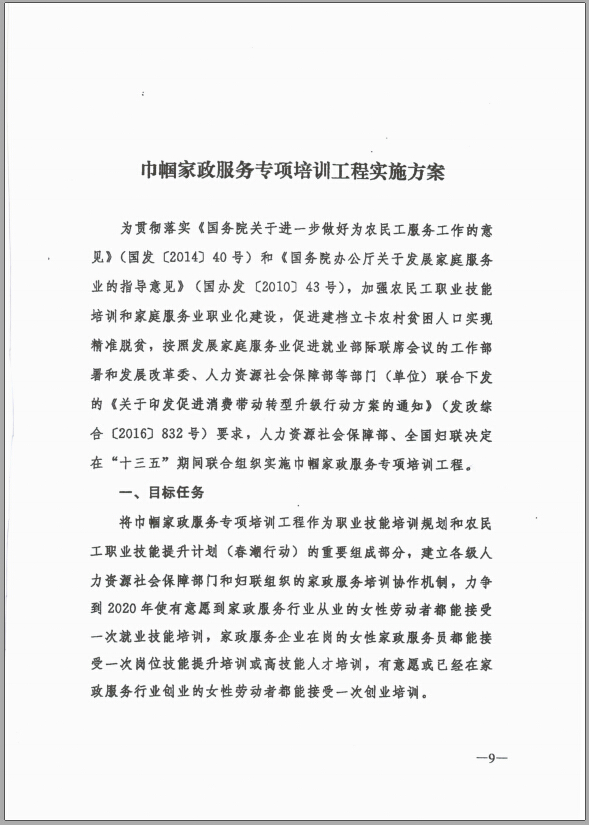 巾帼家政服务专项培训工程实施方案

为贯彻落实《国务院关于进一步做好为农民工服务工作的意见》（国发〔2014〕40号）和《国务院办公厅关于发展家庭服务业的指导意见》（国办发〔2010〕43号），加强农民工职业技能培训和家庭服务业职业化建设，促进建档立卡农村贫困人口实现精准脱贫，按照发展家庭服务业促进就业部际联席会议的工作部署和发展改革委、人力资源社会保障部等部门（单位）联合下发的《关于印发促进消费带动转型升级行动方案的通知》（发改综合〔2016〕832号）要求，人力资源社会保障部、全国妇联决定在“十三五”期间联合组织实施巾帼家政服务专项培训工程。

一、目标任务

将巾帼家政服务专项培训工程作为职业技能培训规划和农民工职业技能提升计划（春潮行动）的重要组成部分，建立各级人力资源社会保障部门和妇联组织的家政服务培训协作机制，力争到2020年使有意愿到家政服务行业从业的女性劳动者都能接受一次就业技能培训，家政服务企业在岗的女性家政服务员都能接受一次岗位技能提升培训或高技能人才培训，有意愿或已经在家政服务行业创业的女性劳动者都能接受一次创业培训。

—9—